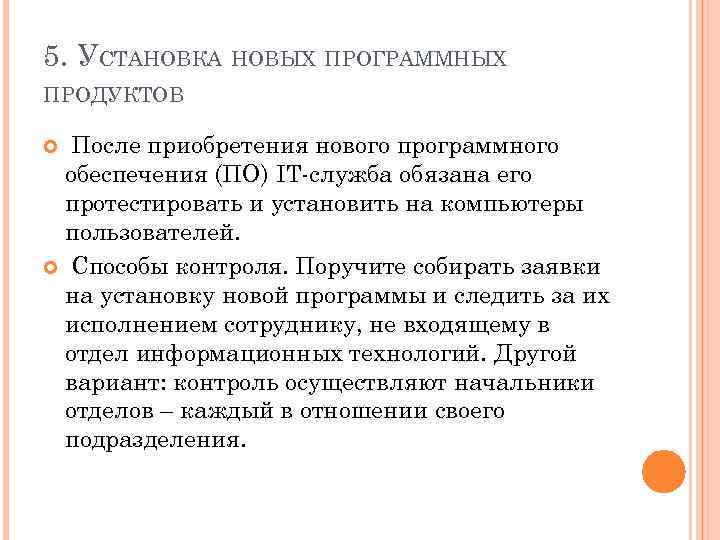 5. Установка новых программных продуктов

После приобретения нового программного обеспечения (ПО) IT-служба обязана его протестировать и установить на компьютеры пользователей.

Способы контроля. Поручите собирать заявки на установку новой программы и следить за их исполнением сотруднику, не входящему в отдел информационных технологий. Другой вариант: контроль осуществляют начальники отделов – каждый в отношении своего подразделения.